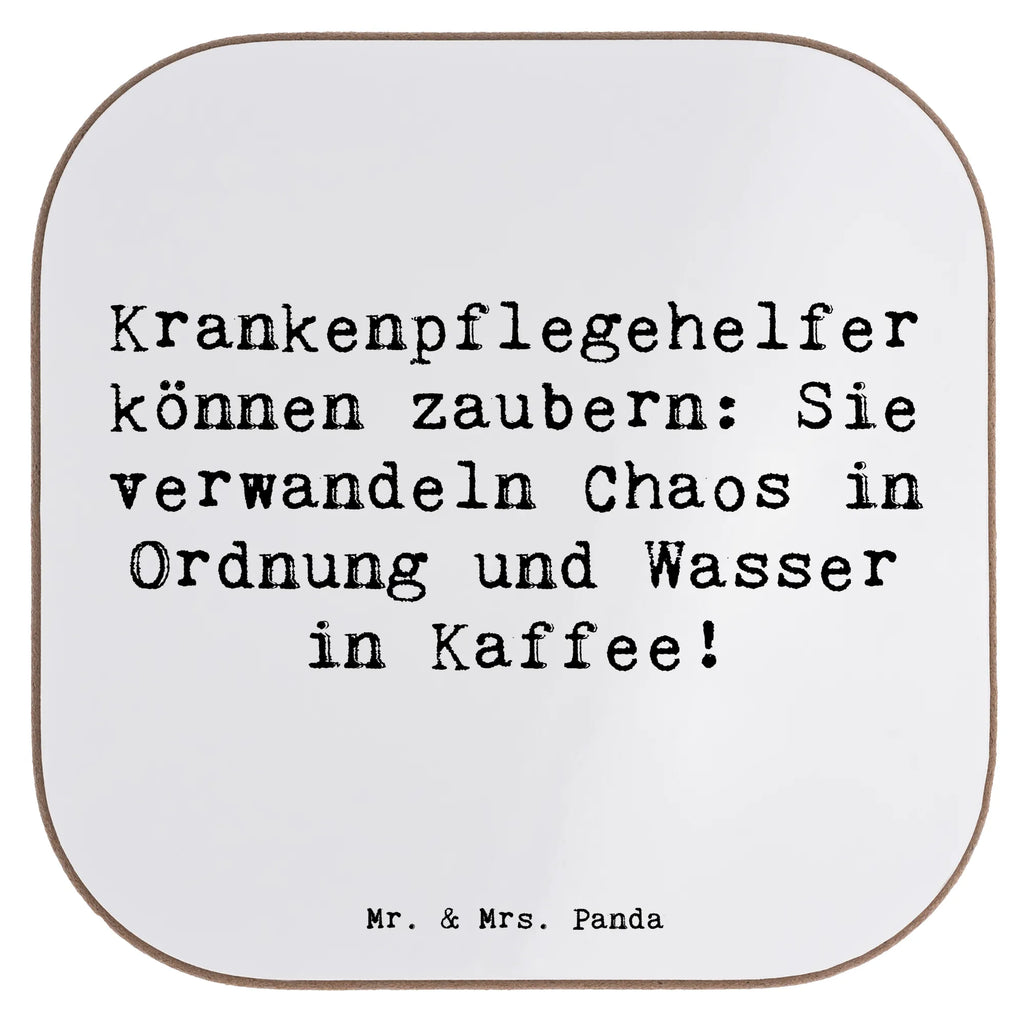 Krankenpflegehelfer können zaubern: Sie verwandeln Chaos in Ordnung und Wasser in Kaffee!

Mr. & Mrs. Panda